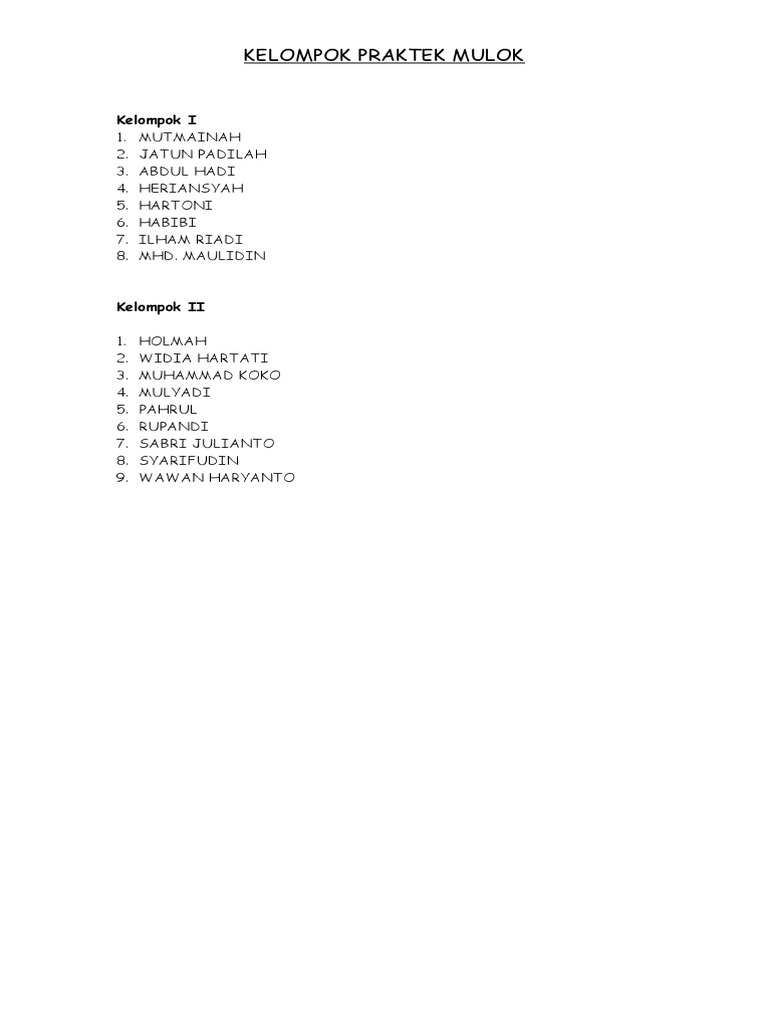 KELOMPOK PRAKTEK MULOK

Kelompok I
1. MUTMAINAH
2. JATUN PADILAH
3. ABDUL HADI
4. HERIANSYAH
5. HARTONI
6. HABIBI
7. ILHAM RIADI
8. MHD. MAULIDIN

Kelompok II

1. HOLMAH
2. WIDIA HARTATI
3. MUHAMMAD KOKO
4. MULYADI
5. PAHRUL
6. RUPANDI
7. SABRI JULIANTO
8. SYARIFUDIN
9. WAWAN HARYANTO